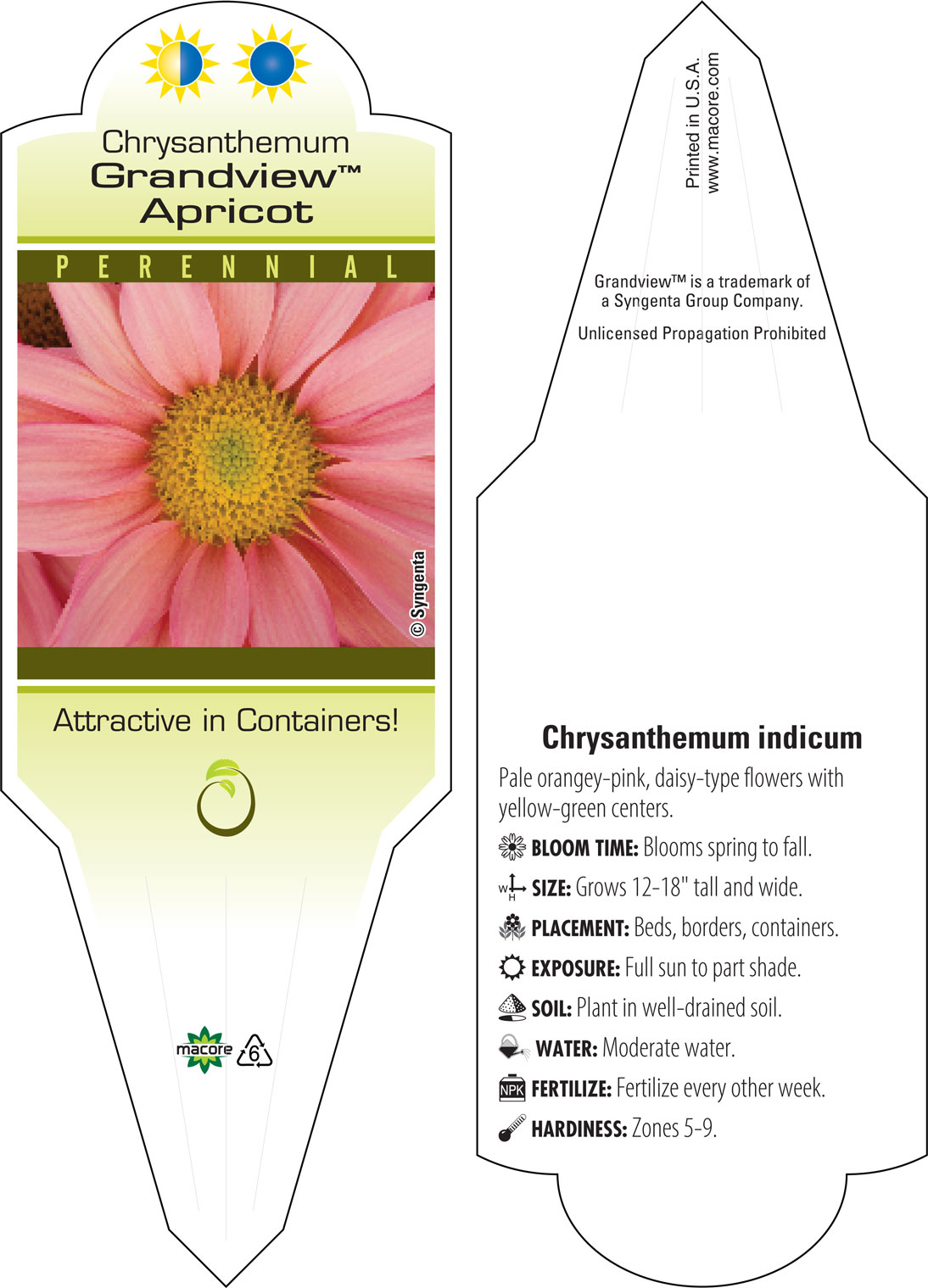 Chrysanthemum
Grandview™
Apricot

PERENNIAL

© Syngenta

Attractive in Containers!

macore 6

Printed in U.S.A.
www.macore.com

Grandview™ is a trademark of a Syngenta Group Company.

Unlicensed Propagation Prohibited

Chrysanthemum indicum

Pale orangey-pink, daisy-type flowers with yellow-green centers.

BLOOM TIME: Blooms spring to fall.

W H SIZE: Grows 12-18" tall and wide.

PLACEMENT: Beds, borders, containers.

EXPOSURE: Full sun to part shade.

SOIL: Plant in well-drained soil.

WATER: Moderate water.

NPK FERTILIZE: Fertilize every other week.

HARDINESS: Zones 5-9.